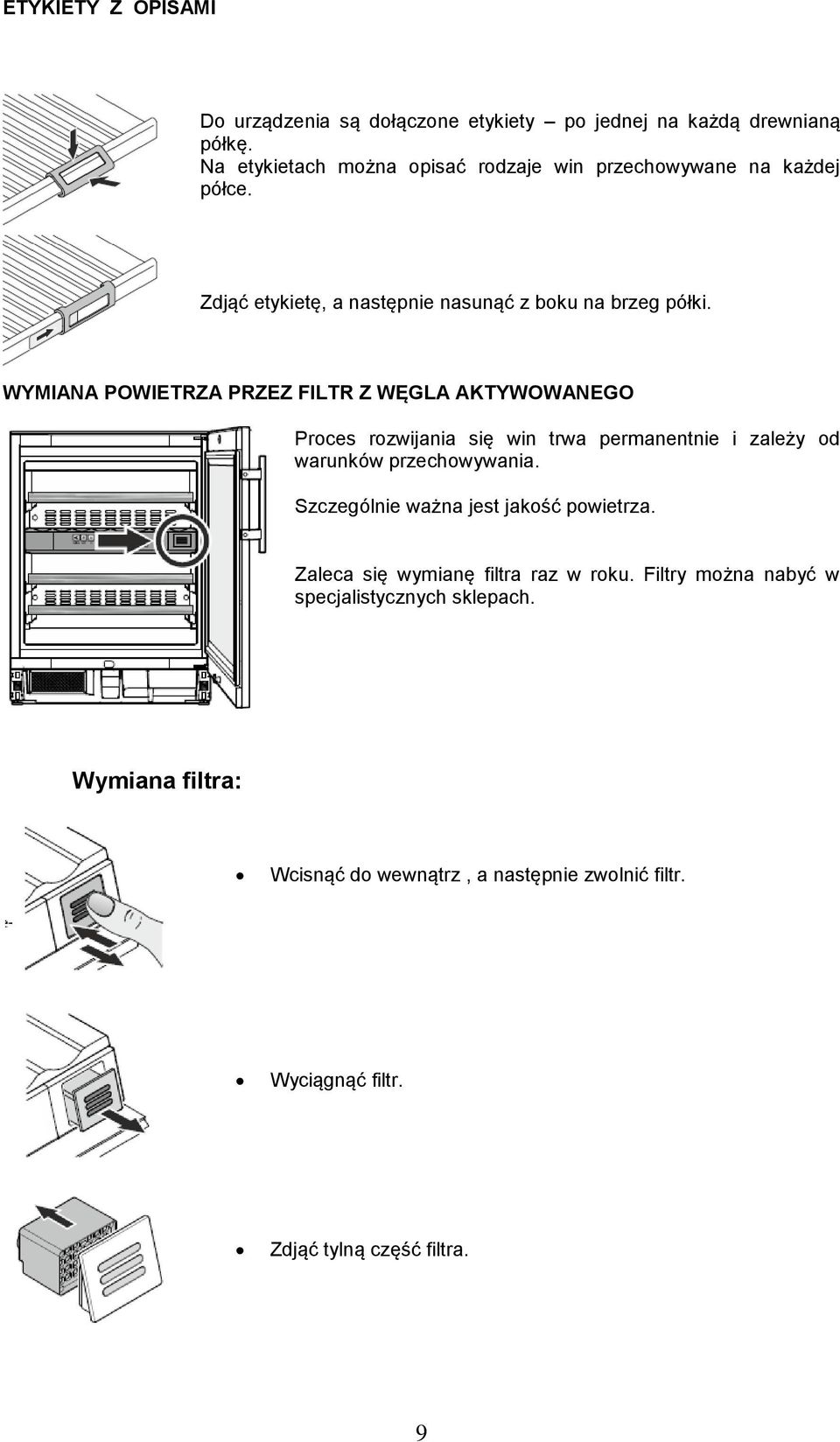 ETYKIETY Z OPISAMI

Do urządzenia są dołączone etykiety – po jednej na każdą drewnianą półkę.
Na etykietach można opisać rodzaje win przechowywane na każdej półce.

Zdjąć etykietę, a następnie nasunąć z boku na brzeg półki.

WYMIANA POWIETRZA PRZEZ FILTR Z WĘGLA AKTYWOWANEGO

Proces rozwijania się win trwa permanentnie i zależy od warunków przechowywania.

Szczególnie ważna jest jakość powietrza.

Zaleca się wymianę filtra raz w roku. Filtry można nabyć w specjalistycznych sklepach.

Wymiana filtra:

• Wcisnąć do wewnątrz , a następnie zwolnić filtr.

• Wyciągnąć filtr.

• Zdjąć tylną część filtra.

9